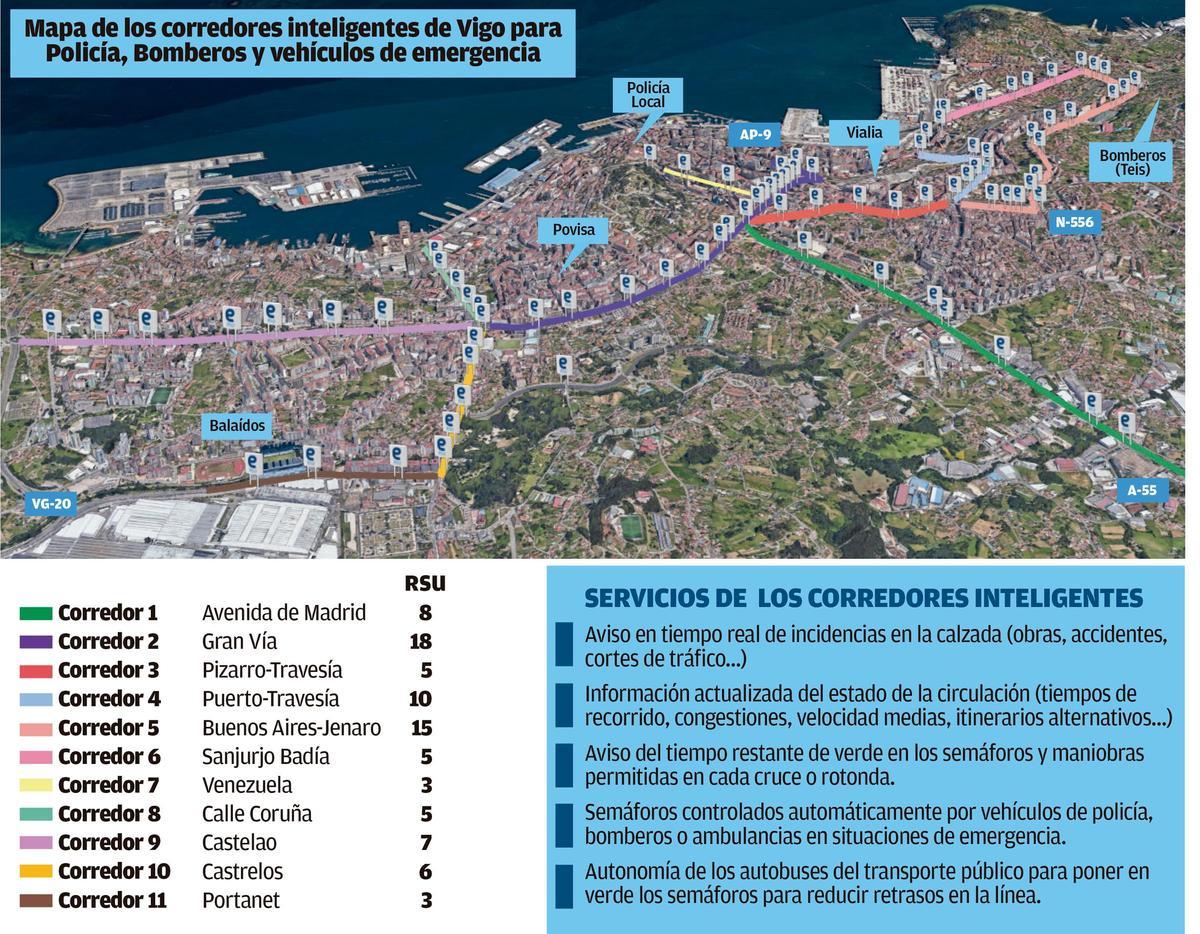 Mapa de los corredores inteligentes de Vigo para Policía, Bomberos y vehículos de emergencia

Policía Local

AP-9

Vialia

Bomberos (Teis)

N-556

Povisa

Balaídos

VG-20

A-55

| | | RSU |
|---|---|---|
| Corredor 1 | Avenida de Madrid | 8 |
| Corredor 2 | Gran Vía | 18 |
| Corredor 3 | Pizarro-Travesía | 5 |
| Corredor 4 | Puerto-Travesía | 10 |
| Corredor 5 | Buenos Aires-Jenaro | 15 |
| Corredor 6 | Sanjurjo Badía | 5 |
| Corredor 7 | Venezuela | 3 |
| Corredor 8 | Calle Coruña | 5 |
| Corredor 9 | Castelao | 7 |
| Corredor 10 | Castrelos | 6 |
| Corredor 11 | Portanet | 3 |

SERVICIOS DE LOS CORREDORES INTELIGENTES

Aviso en tiempo real de incidencias en la calzada (obras, accidentes, cortes de tráfico...)

Información actualizada del estado de la circulación (tiempos de recorrido, congestiones, velocidad medias, itinerarios alternativos...)

Aviso del tiempo restante de verde en los semáforos y maniobras permitidas en cada cruce o rotonda.

Semáforos controlados automáticamente por vehículos de policía, bomberos o ambulancias en situaciones de emergencia.

Autonomía de los autobuses del transporte público para poner en verde los semáforos para reducir retrasos en la línea.